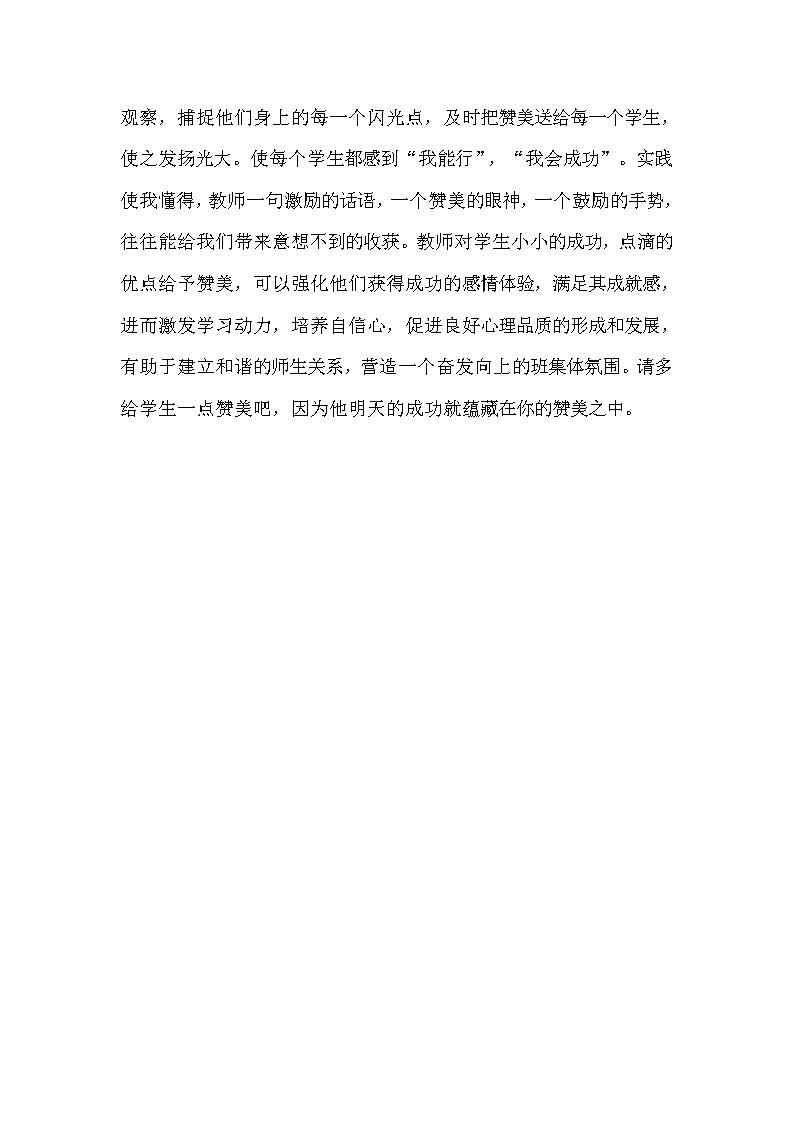 观察，捕捉他们身上的每一个闪光点，及时把赞美送给每一个学生，使之发扬光大。使每个学生都感到“我能行”，“我会成功”。实践使我懂得，教师一句激励的话语，一个赞美的眼神，一个鼓励的手势，往往能给我们带来意想不到的收获。教师对学生小小的成功，点滴的优点给予赞美，可以强化他们获得成功的感情体验，满足其成就感，进而激发学习动力，培养自信心，促进良好心理品质的形成和发展，有助于建立和谐的师生关系，营造一个奋发向上的班集体氛围。请多给学生一点赞美吧，因为他明天的成功就蕴藏在你的赞美之中。